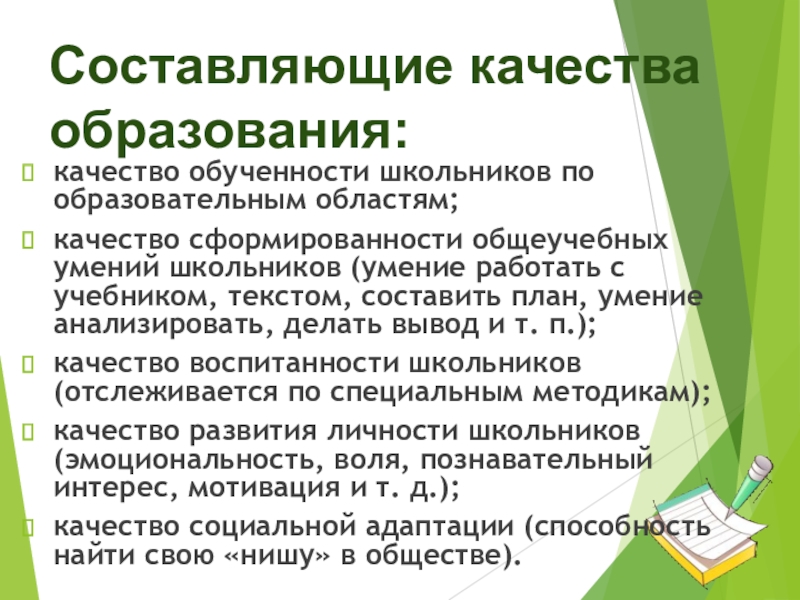 Составляющие качества образования:

качество обученности школьников по образовательным областям;

качество сформированности общеучебных умений школьников (умение работать с учебником, текстом, составить план, умение анализировать, делать вывод и т. п.);

качество воспитанности школьников (отслеживается по специальным методикам);

качество развития личности школьников (эмоциональность, воля, познавательный интерес, мотивация и т. д.);

качество социальной адаптации (способность найти свою «нишу» в обществе).